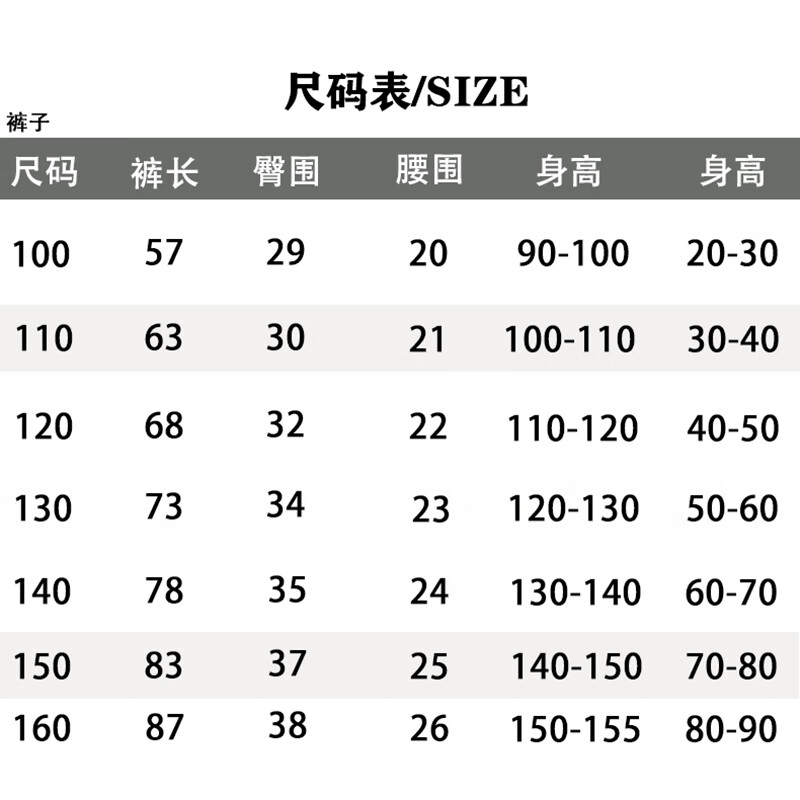 尺码表/SIZE

裤子

| 尺码 | 裤长 | 臀围 | 腰围 | 身高 | 身高 |
|---|---|---|---|---|---|
| 100 | 57 | 29 | 20 | 90-100 | 20-30 |
| 110 | 63 | 30 | 21 | 100-110 | 30-40 |
| 120 | 68 | 32 | 22 | 110-120 | 40-50 |
| 130 | 73 | 34 | 23 | 120-130 | 50-60 |
| 140 | 78 | 35 | 24 | 130-140 | 60-70 |
| 150 | 83 | 37 | 25 | 140-150 | 70-80 |
| 160 | 87 | 38 | 26 | 150-155 | 80-90 |